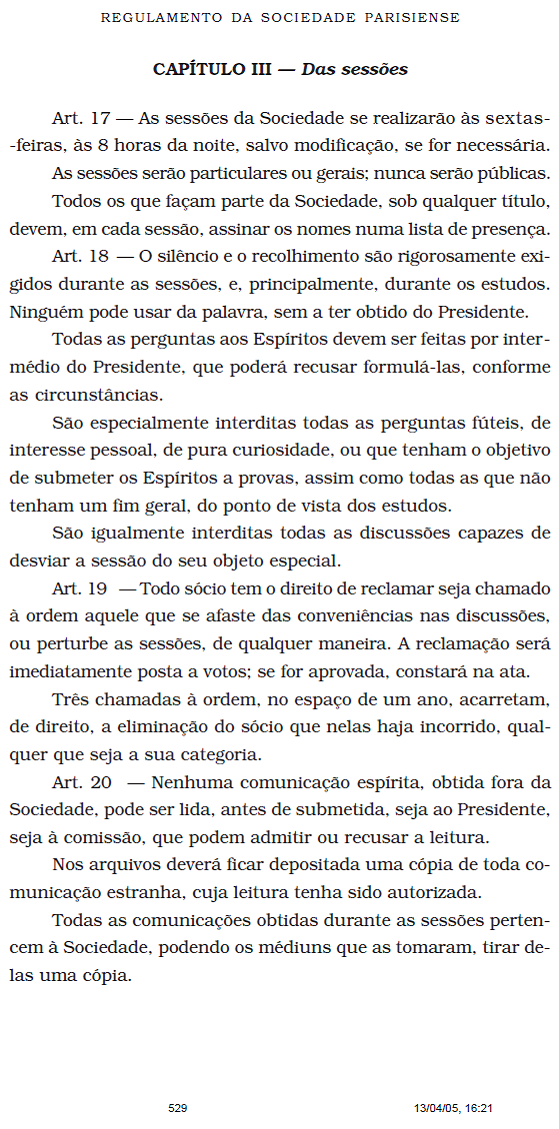 REGULAMENTO DA SOCIEDADE PARISIENSE

CAPÍTULO III — Das sessões

Art. 17 — As sessões da Sociedade se realizarão às sextas-feiras, às 8 horas da noite, salvo modificação, se for necessária.

As sessões serão particulares ou gerais; nunca serão públicas.

Todos os que façam parte da Sociedade, sob qualquer título, devem, em cada sessão, assinar os nomes numa lista de presença.

Art. 18 — O silêncio e o recolhimento são rigorosamente exigidos durante as sessões, e, principalmente, durante os estudos. Ninguém pode usar da palavra, sem a ter obtido do Presidente.

Todas as perguntas aos Espíritos devem ser feitas por intermédio do Presidente, que poderá recusar formulá-las, conforme as circunstâncias.

São especialmente interditas todas as perguntas fúteis, de interesse pessoal, de pura curiosidade, ou que tenham o objetivo de submeter os Espíritos a provas, assim como todas as que não tenham um fim geral, do ponto de vista dos estudos.

São igualmente interditas todas as discussões capazes de desviar a sessão do seu objeto especial.

Art. 19 — Todo sócio tem o direito de reclamar seja chamado à ordem aquele que se afaste das conveniências nas discussões, ou perturbe as sessões, de qualquer maneira. A reclamação será imediatamente posta a votos; se for aprovada, constará na ata.

Três chamadas à ordem, no espaço de um ano, acarretam, de direito, a eliminação do sócio que nelas haja incorrido, qualquer que seja a sua categoria.

Art. 20 — Nenhuma comunicação espírita, obtida fora da Sociedade, pode ser lida, antes de submetida, seja ao Presidente, seja à comissão, que podem admitir ou recusar a leitura.

Nos arquivos deverá ficar depositada uma cópia de toda comunicação estranha, cuja leitura tenha sido autorizada.

Todas as comunicações obtidas durante as sessões pertencem à Sociedade, podendo os médiuns que as tomaram, tirar delas uma cópia.

529 13/04/05, 16:21